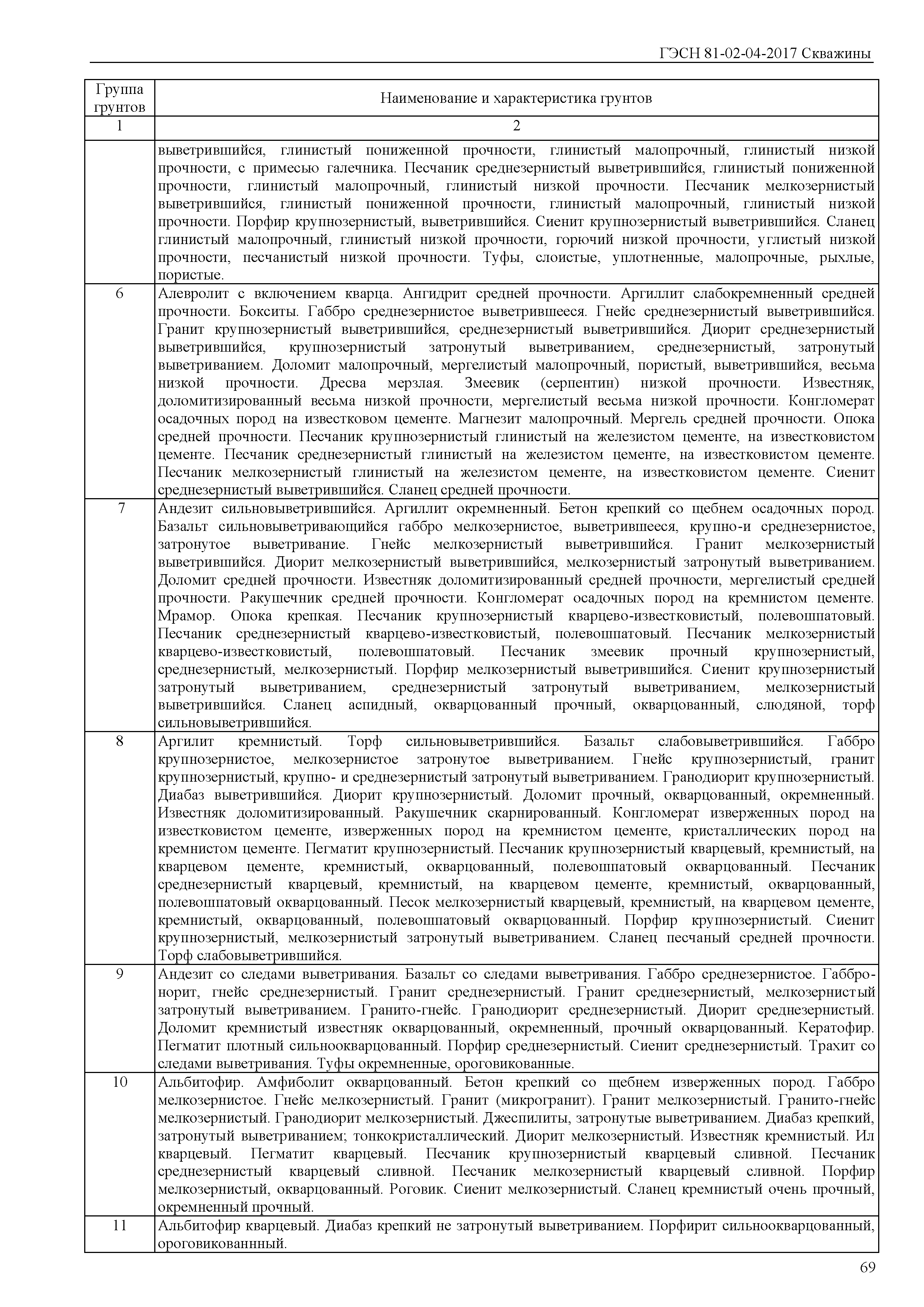 ГЭСН 81-02-04-2017 Скважины

| Группа грунтов | Наименование и характеристика грунтов |
|---|---|
| 1 | 2 |
| | выветрившийся, глинистый пониженной прочности, глинистый малопрочный, глинистый низкой прочности, с примесью галечника. Песчаник среднезернистый выветрившийся, глинистый пониженной прочности, глинистый малопрочный, глинистый низкой прочности. Песчаник мелкозернистый выветрившийся, глинистый пониженной прочности, глинистый малопрочный, глинистый низкой прочности. Порфир крупнозернистый, выветрившийся. Сиенит крупнозернистый выветрившийся. Сланец глинистый малопрочный, глинистый низкой прочности, горючий низкой прочности, углистый низкой прочности, песчанистый низкой прочности. Туфы, слоистые, уплотненные, малопрочные, рыхлые, пористые. |
| 6 | Алевролит с включением кварца. Ангидрит средней прочности. Аргиллит слабокремненный средней прочности. Бокситы. Габбро среднезернистое выветрившееся. Гнейс среднезернистый выветрившийся. Гранит крупнозернистый выветрившийся, среднезернистый выветрившийся. Диорит среднезернистый выветрившийся, крупнозернистый затронутый выветриванием, среднезернистый, затронутый выветриванием. Доломит малопрочный, мергелистый малопрочный, пористый, выветрившийся, весьма низкой прочности. Дресва мерзлая. Змеевик (серпентин) низкой прочности. Известняк, доломитизированный весьма низкой прочности, мергелистый весьма низкой прочности. Конгломерат осадочных пород на известковом цементе. Магнезит малопрочный. Мергель средней прочности. Опока средней прочности. Песчаник крупнозернистый глинистый на железистом цементе, на известковистом цементе. Песчаник среднезернистый глинистый на железистом цементе, на известковистом цементе. Песчаник мелкозернистый глинистый на железистом цементе, на известковистом цементе. Сиенит среднезернистый выветрившийся. Сланец средней прочности. |
| 7 | Андезит сильновыветрившийся. Аргиллит окремненный. Бетон крепкий со щебнем осадочных пород. Базальт сильновыветривающийся габбро мелкозернистое, выветрившееся, крупно-и среднезернистое, затронутое выветривание. Гнейс мелкозернистый выветрившийся. Гранит мелкозернистый выветрившийся. Диорит мелкозернистый выветрившийся, мелкозернистый затронутый выветриванием. Доломит средней прочности. Известняк доломитизированный средней прочности, мергелистый средней прочности. Ракушечник средней прочности. Конгломерат осадочных пород на кремнистом цементе. Мрамор. Опока крепкая. Песчаник крупнозернистый кварцево-известковистый, полевошпатовый. Песчаник среднезернистый кварцево-известковистый, полевошпатовый. Песчаник мелкозернистый кварцево-известковистый, полевошпатовый. Песчаник змеевик прочный крупнозернистый, среднезернистый, мелкозернистый. Порфир мелкозернистый выветрившийся. Сиенит крупнозернистый затронутый выветриванием, среднезернистый затронутый выветриванием, мелкозернистый выветрившийся. Сланец аспидный, окварцованный прочный, окварцованный, слюдяной, торф сильновыветрившийся. |
| 8 | Аргилит кремнистый. Торф сильновыветрившийся. Базальт слабовыветрившийся. Габбро крупнозернистое, мелкозернистое затронутое выветриванием. Гнейс крупнозернистый, гранит крупнозернистый, крупно- и среднезернистый затронутый выветриванием. Гранодиорит крупнозернистый. Диабаз выветрившийся. Диорит крупнозернистый. Доломит прочный, окварцованный, окремненный. Известняк доломитизированный. Ракушечник скарнированный. Конгломерат изверженных пород на известковистом цементе, изверженных пород на кремнистом цементе, кристаллических пород на кремнистом цементе. Пегматит крупнозернистый. Песчаник крупнозернистый кварцевый, кремнистый, на кварцевом цементе, кремнистый, окварцованный, полевошпатовый окварцованный. Песчаник среднезернистый кварцевый, кремнистый, на кварцевом цементе, кремнистый, окварцованный, полевошпатовый окварцованный. Песок мелкозернистый кварцевый, кремнистый, на кварцевом цементе, кремнистый, окварцованный, полевошпатовый окварцованный. Порфир крупнозернистый. Сиенит крупнозернистый, мелкозернистый затронутый выветриванием. Сланец песчаный средней прочности. Торф слабовыветрившийся. |
| 9 | Андезит со следами выветривания. Базальт со следами выветривания. Габбро среднезернистое. Габбро-норит, гнейс среднезернистый. Гранит среднезернистый. Гранит среднезернистый, мелкозернистый затронутый выветриванием. Гранито-гнейс. Гранодиорит среднезернистый. Диорит среднезернистый. Доломит кремнистый известняк окварцованный, окремненный, прочный окварцованный. Кератофир. Пегматит плотный сильноокварцованный. Порфир среднезернистый. Сиенит среднезернистый. Трахит со следами выветривания. Туфы окремненные, ороговикованные. |
| 10 | Альбитофир. Амфиболит окварцованный. Бетон крепкий со щебнем изверженных пород. Габбро мелкозернистое. Гнейс мелкозернистый. Гранит (микрогранит). Гранит мелкозернистый. Гранито-гнейс мелкозернистый. Гранодиорит мелкозернистый. Джеспилиты, затронутые выветриванием. Диабаз крепкий, затронутый выветриванием; тонкокристаллический. Диорит мелкозернистый. Известняк кремнистый. Ил кварцевый. Пегматит кварцевый. Песчаник крупнозернистый кварцевый сливной. Песчаник среднезернистый кварцевый сливной. Песчаник мелкозернистый кварцевый сливной. Порфир мелкозернистый, окварцованный. Роговик. Сиенит мелкозернистый. Сланец кремнистый очень прочный, окремненный прочный. |
| 11 | Альбитофир кварцевый. Диабаз крепкий не затронутый выветриванием. Порфирит сильноокварцованный, ороговикованнный. |

69